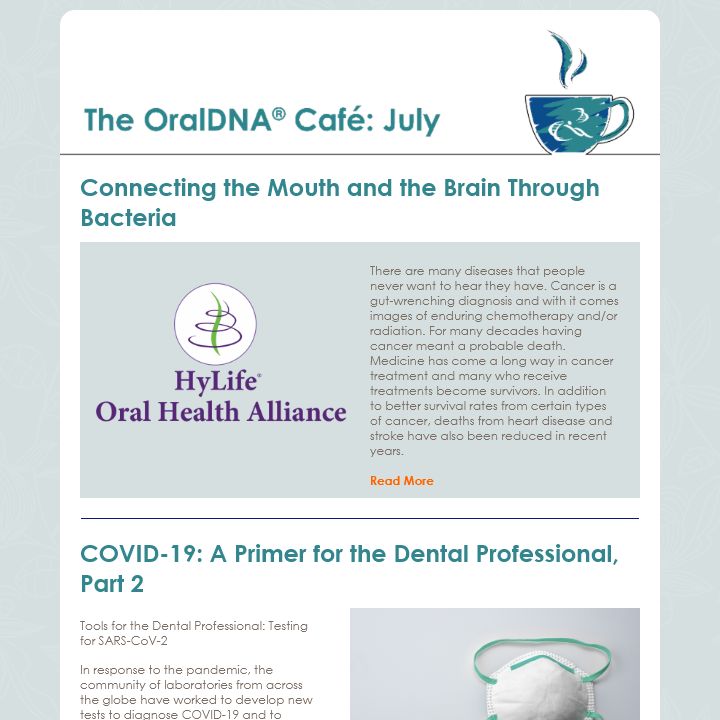 The OralDNA® Café: July

Connecting the Mouth and the Brain Through Bacteria

HyLife®
Oral Health Alliance

There are many diseases that people never want to hear they have. Cancer is a gut-wrenching diagnosis and with it comes images of enduring chemotherapy and/or radiation. For many decades having cancer meant a probable death. Medicine has come a long way in cancer treatment and many who receive treatments become survivors. In addition to better survival rates from certain types of cancer, deaths from heart disease and stroke have also been reduced in recent years.

Read More

COVID-19: A Primer for the Dental Professional, Part 2

Tools for the Dental Professional: Testing for SARS-CoV-2

In response to the pandemic, the community of laboratories from across the globe have worked to develop new tests to diagnose COVID-19 and to